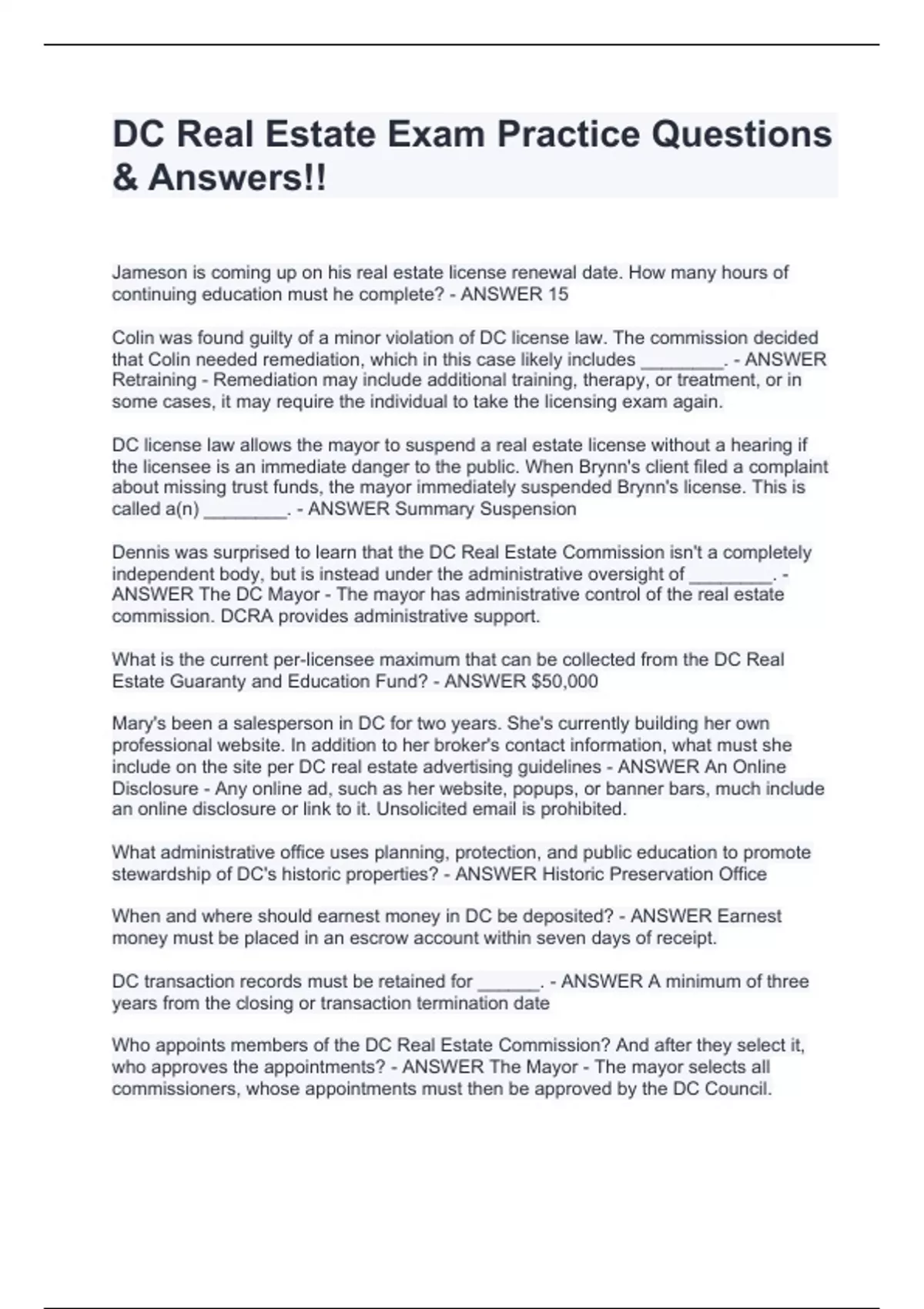 DC Real Estate Exam Practice Questions & Answers!!

Jameson is coming up on his real estate license renewal date. How many hours of continuing education must he complete? - ANSWER 15

Colin was found guilty of a minor violation of DC license law. The commission decided that Colin needed remediation, which in this case likely includes ________. - ANSWER Retraining - Remediation may include additional training, therapy, or treatment, or in some cases, it may require the individual to take the licensing exam again.

DC license law allows the mayor to suspend a real estate license without a hearing if the licensee is an immediate danger to the public. When Brynn's client filed a complaint about missing trust funds, the mayor immediately suspended Brynn's license. This is called a(n) ________. - ANSWER Summary Suspension

Dennis was surprised to learn that the DC Real Estate Commission isn't a completely independent body, but is instead under the administrative oversight of ________. - ANSWER The DC Mayor - The mayor has administrative control of the real estate commission. DCRA provides administrative support.

What is the current per-licensee maximum that can be collected from the DC Real Estate Guaranty and Education Fund? - ANSWER $50,000

Mary's been a salesperson in DC for two years. She's currently building her own professional website. In addition to her broker's contact information, what must she include on the site per DC real estate advertising guidelines - ANSWER An Online Disclosure - Any online ad, such as her website, popups, or banner bars, much include an online disclosure or link to it. Unsolicited email is prohibited.

What administrative office uses planning, protection, and public education to promote stewardship of DC's historic properties? - ANSWER Historic Preservation Office

When and where should earnest money in DC be deposited? - ANSWER Earnest money must be placed in an escrow account within seven days of receipt.

DC transaction records must be retained for ______. - ANSWER A minimum of three years from the closing or transaction termination date

Who appoints members of the DC Real Estate Commission? And after they select it, who approves the appointments? - ANSWER The Mayor - The mayor selects all commissioners, whose appointments must then be approved by the DC Council.